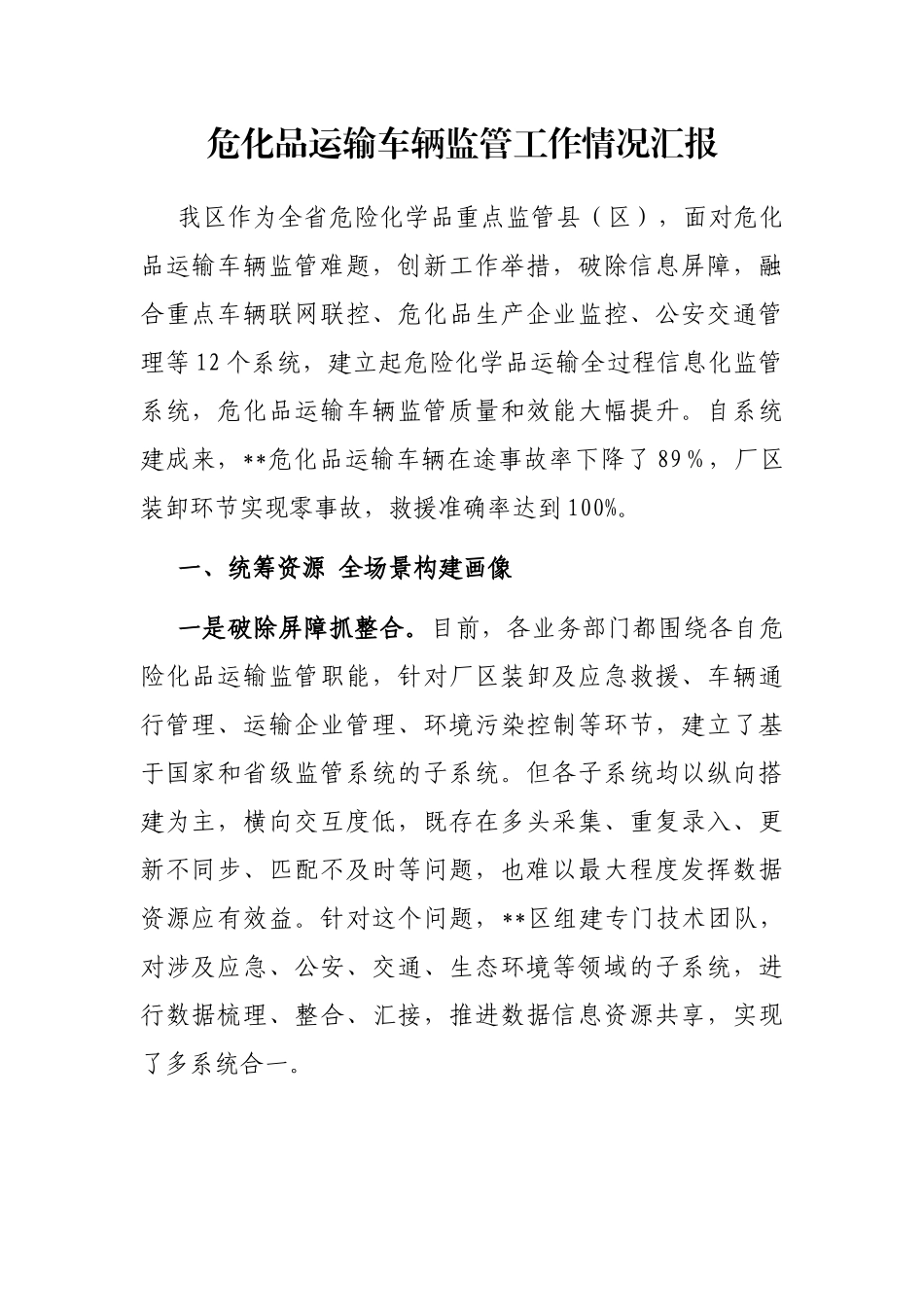 危化品运输车辆监管工作情况汇报

我区作为全省危险化学品重点监管县（区），面对危化品运输车辆监管难题，创新工作举措，破除信息屏障，融合重点车辆联网联控、危化品生产企业监控、公安交通管理等12个系统，建立起危险化学品运输全过程信息化监管系统，危化品运输车辆监管质量和效能大幅提升。自系统建成来，**危化品运输车辆在途事故率下降了89%，厂区装卸环节实现零事故，救援准确率达到100%。

一、统筹资源 全场景构建画像

一是破除屏障抓整合。目前，各业务部门都围绕各自危险化品运输监管职能，针对厂区装卸及应急救援、车辆通行管理、运输企业管理、环境污染控制等环节，建立了基于国家和省级监管系统的子系统。但各子系统均以纵向搭建为主，横向交互度低，既存在多头采集、重复录入、更新不同步、匹配不及时等问题，也难以最大程度发挥数据资源应有效益。针对这个问题，**区组建专门技术团队，对涉及应急、公安、交通、生态环境等领域的子系统，进行数据梳理、整合、汇接，推进数据信息资源共享，实现了多系统合一。